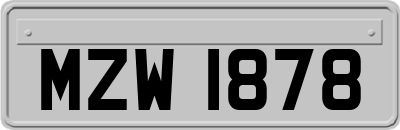 MZW 1878